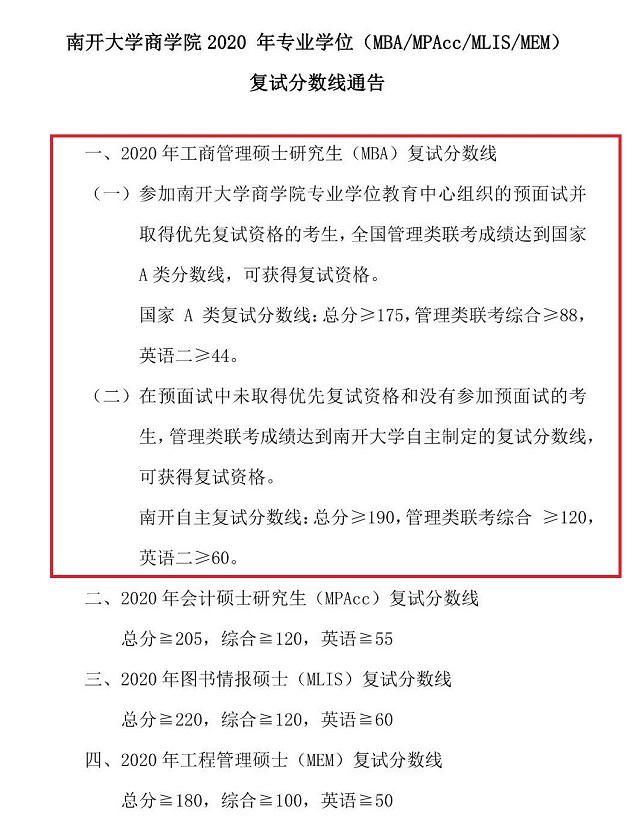 南开大学商学院 2020 年专业学位（MBA/MPAcc/MLIS/MEM）

复试分数线通告

一、2020 年工商管理硕士研究生（MBA）复试分数线

（一）参加南开大学商学院专业学位教育中心组织的预面试并取得优先复试资格的考生，全国管理类联考成绩达到国家 A 类分数线，可获得复试资格。

国家 A 类复试分数线：总分≥175，管理类联考综合≥88，英语二≥44。

（二）在预面试中未取得优先复试资格和没有参加预面试的考生，管理类联考成绩达到南开大学自主制定的复试分数线，可获得复试资格。

南开自主复试分数线：总分≥190，管理类联考综合 ≥120，英语二≥60。

二、2020 年会计硕士研究生（MPAcc）复试分数线

总分≧205，综合≧120，英语≧55

三、2020 年图书情报硕士（MLIS）复试分数线

总分≧220，综合≧120，英语≧60

四、2020 年工程管理硕士（MEM）复试分数线

总分≧180，综合≧100，英语≧50